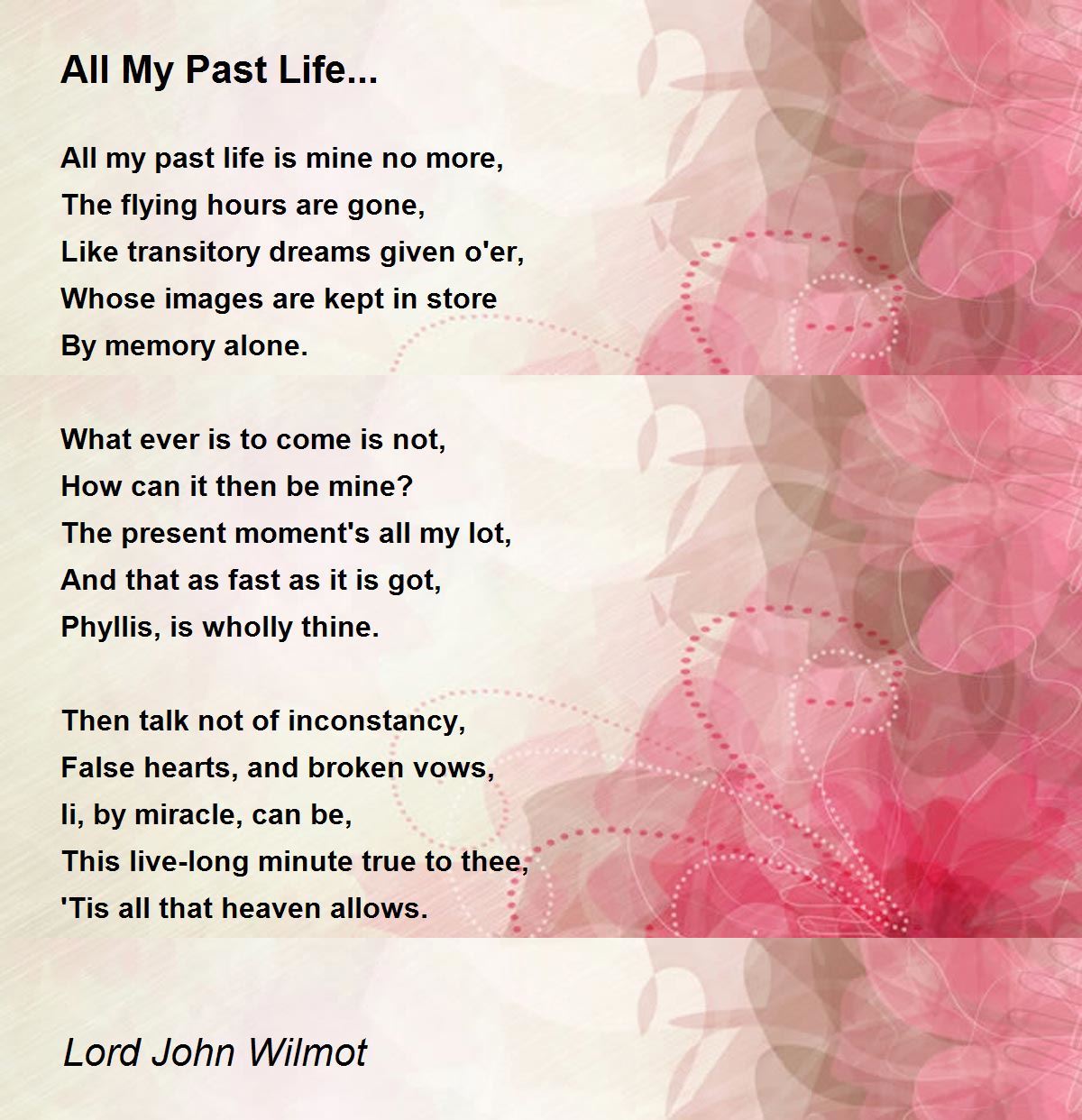 All My Past Life...

All my past life is mine no more,
The flying hours are gone,
Like transitory dreams given o'er,
Whose images are kept in store
By memory alone.

What ever is to come is not,
How can it then be mine?
The present moment's all my lot,
And that as fast as it is got,
Phyllis, is wholly thine.

Then talk not of inconstancy,
False hearts, and broken vows,
Ii, by miracle, can be,
This live-long minute true to thee,
'Tis all that heaven allows.

Lord John Wilmot